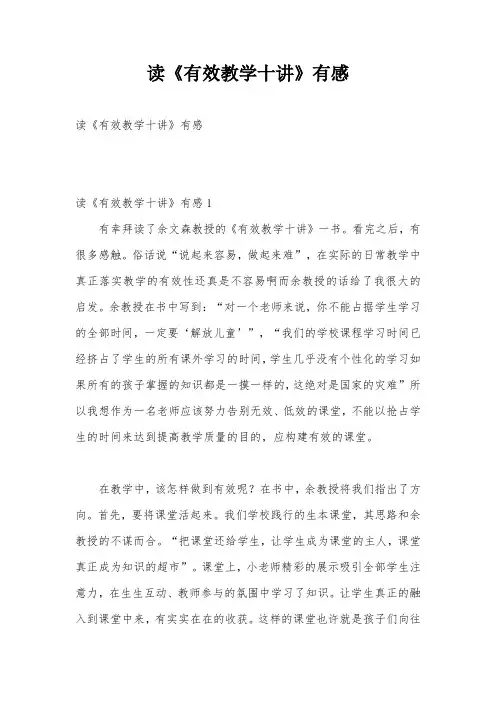 读《有效教学十讲》有感

读《有效教学十讲》有感

读《有效教学十讲》有感1

有幸拜读了余文森教授的《有效教学十讲》一书。看完之后，有很多感触。俗话说“说起来容易，做起来难”，在实际的日常教学中真正落实教学的有效性还真是不容易啊而余教授的话给了我很大的启发。余教授在书中写到：“对一个老师来说，你不能占据学生学习的全部时间，一定要‘解放儿童’”，“我们的学校课程学习时间已经挤占了学生的所有课外学习的时间，学生几乎没有个性化的学习如果所有的孩子掌握的知识都是一摸一样的，这绝对是国家的灾难”所以我想作为一名老师应该努力告别无效、低效的课堂，不能以抢占学生的时间来达到提高教学质量的目的，应构建有效的课堂。

在教学中，该怎样做到有效呢？在书中，余教授将我们指出了方向。首先，要将课堂活起来。我们学校践行的生本课堂，其思路和余教授的不谋而合。“把课堂还给学生，让学生成为课堂的主人，课堂真正成为知识的超市”。课堂上，小老师精彩的展示吸引全部学生注意力，在生生互动、教师参与的氛围中学习了知识。让学生真正的融入到课堂中来，有实实在在的收获。这样的课堂也许就是孩子们向往